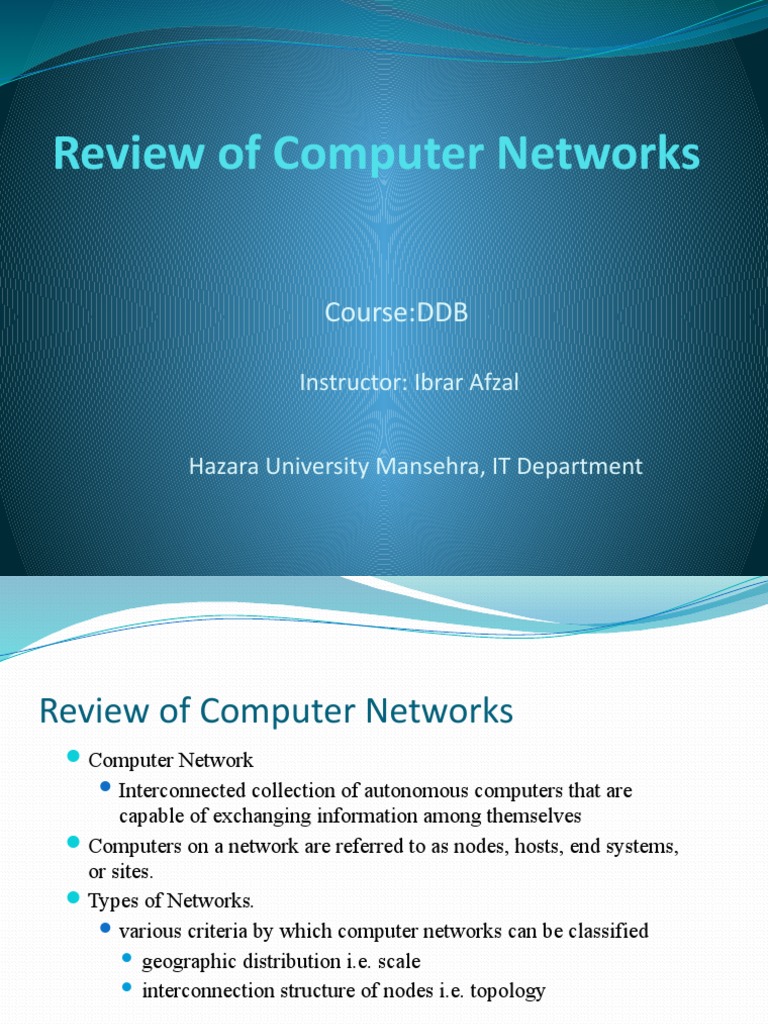 Review of Computer Networks

Course:DDB

Instructor: Ibrar Afzal

Hazara University Mansehra, IT Department

Review of Computer Networks

Computer Network

Interconnected collection of autonomous computers that are capable of exchanging information among themselves

Computers on a network are referred to as nodes, hosts, end systems, or sites.

Types of Networks.

various criteria by which computer networks can be classified

geographic distribution i.e. scale

interconnection structure of nodes i.e. topology